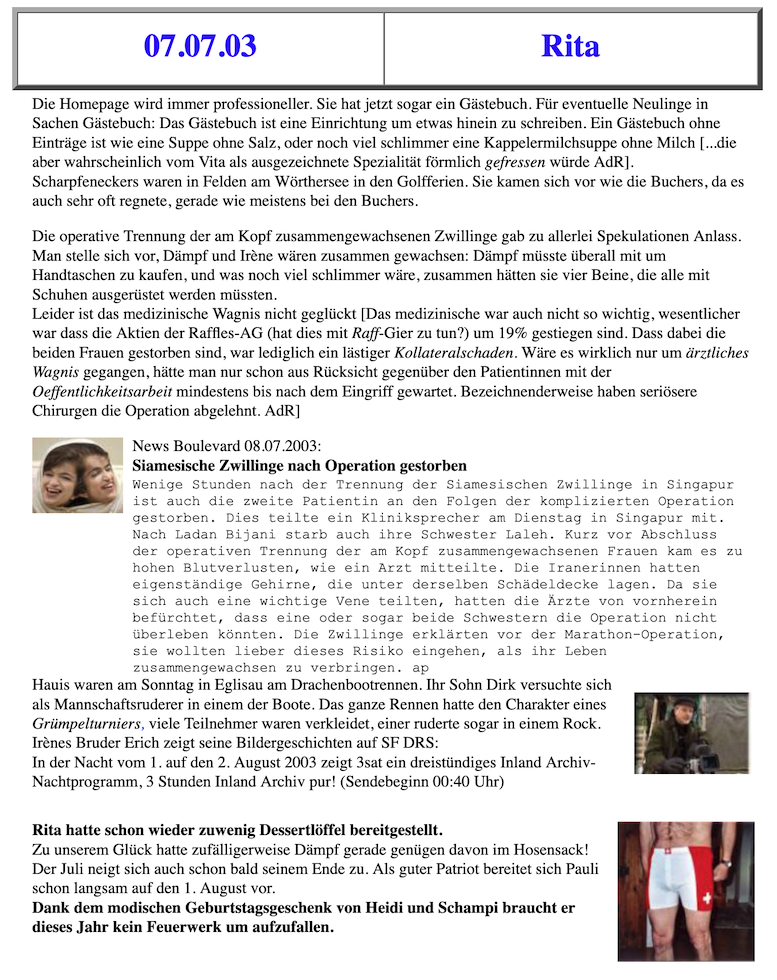 | 07.07.03 | Rita |
|---|---|

Die Homepage wird immer professioneller. Sie hat jetzt sogar ein Gästebuch. Für eventuelle Neulinge in Sachen Gästebuch: Das Gästebuch ist eine Einrichtung um etwas hinein zu schreiben. Ein Gästebuch ohne Einträge ist wie eine Suppe ohne Salz, oder noch viel schlimmer eine Kappelermilchsuppe ohne Milch [...die aber wahrscheinlich vom Vita als ausgezeichnete Spezialität förmlich gefressen würde AdR]. Scharpfeneckers waren in Felden am Wörthersee in den Golfferien. Sie kamen sich vor wie die Buchers, da es auch sehr oft regnete, gerade wie meistens bei den Buchers.

Die operative Trennung der am Kopf zusammengewachsenen Zwillinge gab zu allerlei Spekulationen Anlass. Man stelle sich vor, Dämpf und Irène wären zusammen gewachsen: Dämpf müsste überall mit um Handtaschen zu kaufen, und was noch viel schlimmer wäre, zusammen hätten sie vier Beine, die alle mit Schuhen ausgerüstet werden müssten.
Leider ist das medizinische Wagnis nicht geglückt [Das medizinische war auch nicht so wichtig, wesentlicher war dass die Aktien der Raffles-AG (hat dies mit Raff-Gier zu tun?) um 19% gestiegen sind. Dass dabei die beiden Frauen gestorben sind, war lediglich ein lästiger Kollateralschaden. Wäre es wirklich nur um ärztliches Wagnis gegangen, hätte man nur schon aus Rücksicht gegenüber den Patientinnen mit der Oeffentlichkeitsarbeit mindestens bis nach dem Eingriff gewartet. Bezeichnenderweise haben seriösere Chirurgen die Operation abgelehnt. AdR]

News Boulevard 08.07.2003:
Siamesische Zwillinge nach Operation gestorben
Wenige Stunden nach der Trennung der Siamesischen Zwillinge in Singapur ist auch die zweite Patientin an den Folgen der komplizierten Operation gestorben. Dies teilte ein Kliniksprecher am Dienstag in Singapur mit. Nach Ladan Bijani starb auch ihre Schwester Laleh. Kurz vor Abschluss der operativen Trennung der am Kopf zusammengewachsenen Frauen kam es zu hohen Blutverlusten, wie ein Arzt mitteilte. Die Iranerinnen hatten eigenständige Gehirne, die unter derselben Schädeldecke lagen. Da sie sich auch eine wichtige Vene teilten, hatten die Ärzte von vornherein befürchtet, dass eine oder sogar beide Schwestern die Operation nicht überleben könnten. Die Zwillinge erklärten vor der Marathon-Operation, sie wollten lieber dieses Risiko eingehen, als ihr Leben zusammengewachsen zu verbringen. ap

Hauis waren am Sonntag in Eglisau am Drachenbootrennen. Ihr Sohn Dirk versuchte sich als Mannschaftsruderer in einem der Boote. Das ganze Rennen hatte den Charakter eines Grümpelturniers, viele Teilnehmer waren verkleidet, einer ruderte sogar in einem Rock.
Irènes Bruder Erich zeigt seine Bildergeschichten auf SF DRS:
In der Nacht vom 1. auf den 2. August 2003 zeigt 3sat ein dreistündiges Inland Archiv-Nachtprogramm, 3 Stunden Inland Archiv pur! (Sendebeginn 00:40 Uhr)

Rita hatte schon wieder zuwenig Dessertlöffel bereitgestellt.
Zu unserem Glück hatte zufälligerweise Dämpf gerade genügen davon im Hosensack!
Der Juli neigt sich auch schon bald seinem Ende zu. Als guter Patriot bereitet sich Pauli schon langsam auf den 1. August vor.
Dank dem modischen Geburtstagsgeschenk von Heidi und Schampi braucht er dieses Jahr kein Feuerwerk um aufzufallen.